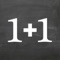 $1+1$